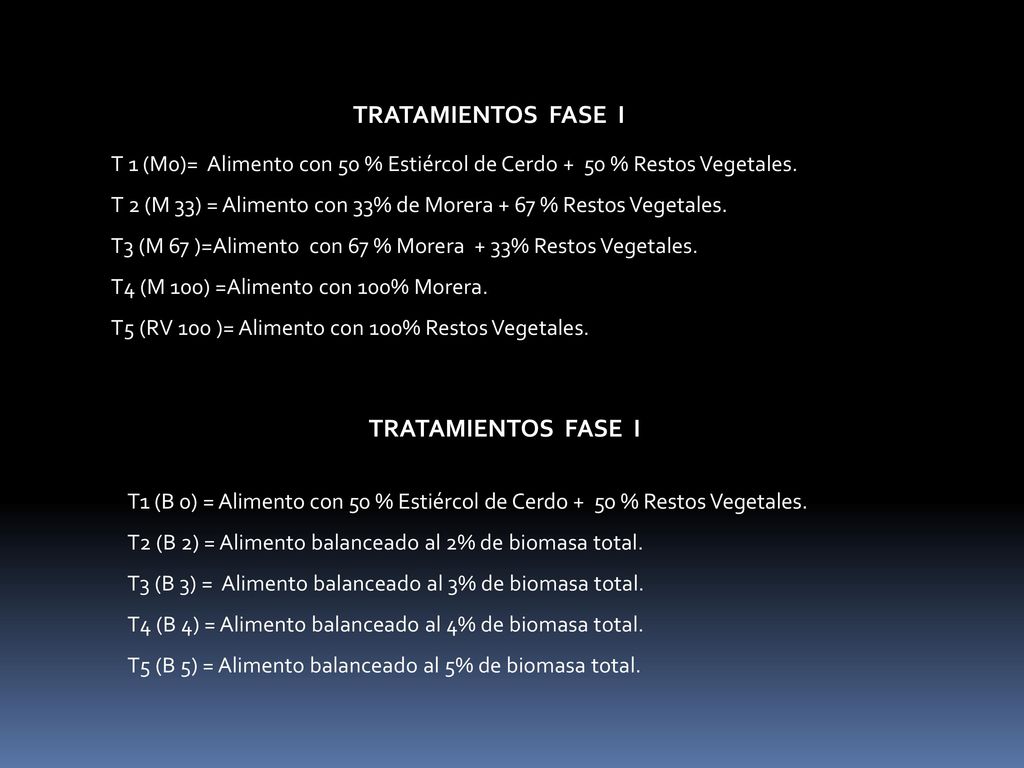 TRATAMIENTOS FASE I

T 1 (M0)= Alimento con 50 % Estiércol de Cerdo + 50 % Restos Vegetales.

T 2 (M 33) = Alimento con 33% de Morera + 67 % Restos Vegetales.

T3 (M 67 )=Alimento con 67 % Morera + 33% Restos Vegetales.

T4 (M 100) =Alimento con 100% Morera.

T5 (RV 100 )= Alimento con 100% Restos Vegetales.

TRATAMIENTOS FASE I

T1 (B 0) = Alimento con 50 % Estiércol de Cerdo + 50 % Restos Vegetales.

T2 (B 2) = Alimento balanceado al 2% de biomasa total.

T3 (B 3) = Alimento balanceado al 3% de biomasa total.

T4 (B 4) = Alimento balanceado al 4% de biomasa total.

T5 (B 5) = Alimento balanceado al 5% de biomasa total.